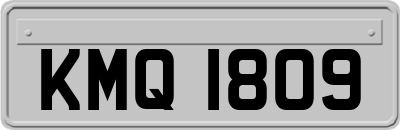 KMQ 1809